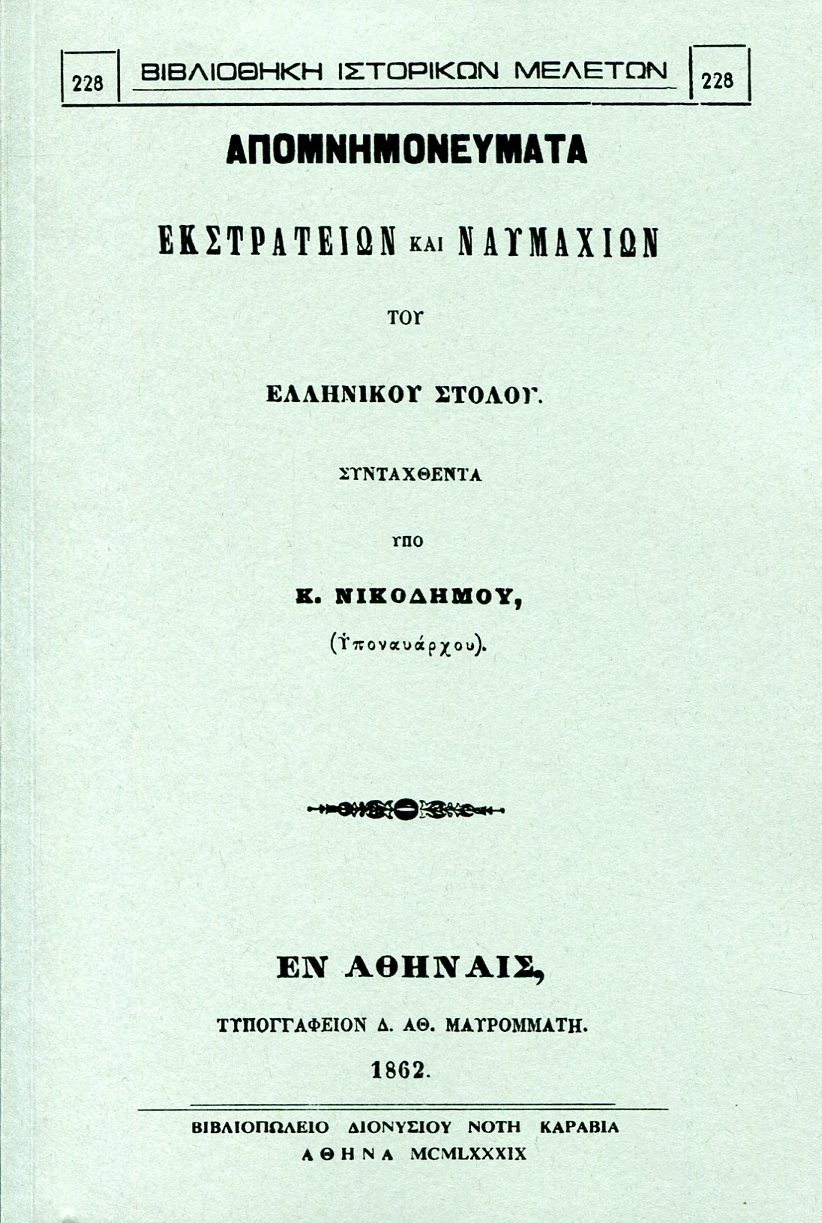 228 ΒΙΒΛΙΟΘΗΚΗ ΙΣΤΟΡΙΚΩΝ ΜΕΛΕΤΩΝ 228

ΑΠΟΜΝΗΜΟΝΕΥΜΑΤΑ

ΕΚΣΤΡΑΤΕΙΩΝ ΚΑΙ ΝΑΥΜΑΧΙΩΝ

ΤΟΥ

ΕΛΛΗΝΙΚΟΥ ΣΤΟΛΟΥ.

ΣΥΝΤΑΧΘΕΝΤΑ

ΥΠΟ

Κ. ΝΙΚΟΔΗΜΟΥ,

(Ὑποναυάρχου).

ΕΝ ΑΘΗΝΑΙΣ,

ΤΥΠΟΓΡΑΦΕΙΟΝ Δ. ΑΘ. ΜΑΥΡΟΜΜΑΤΗ.

1862.

ΒΙΒΛΙΟΠΩΛΕΙΟ ΔΙΟΝΥΣΙΟΥ ΝΟΤΗ ΚΑΡΑΒΙΑ
ΑΘΗΝΑ MCMLXXXIX